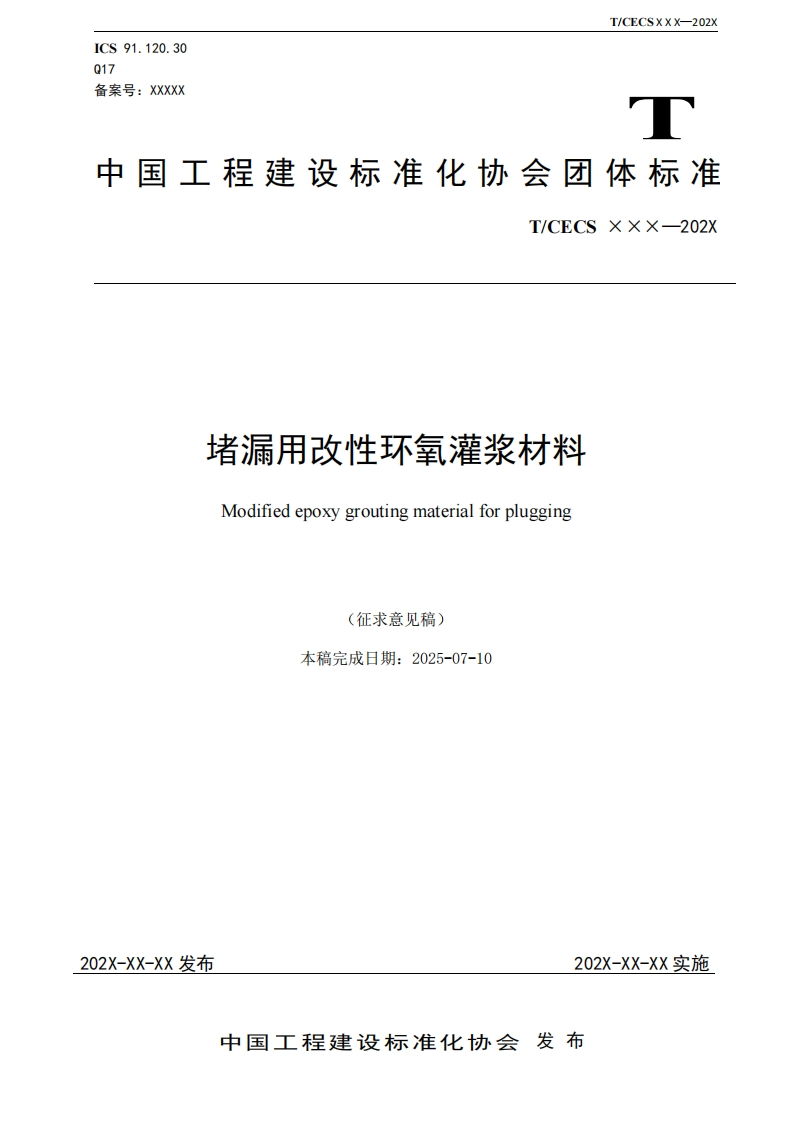 T/CECS X X X—202X

ICS 91.120.30
Q17
备案号：XXXXX

T

中国工程建设标准化协会团体标准

T/CECS ×××—202X

堵漏用改性环氧灌浆材料

Modified epoxy grouting material for plugging

（征求意见稿）

本稿完成日期：2025-07-10

202X-XX-XX 发布

202X-XX-XX 实施

中国工程建设标准化协会 发布